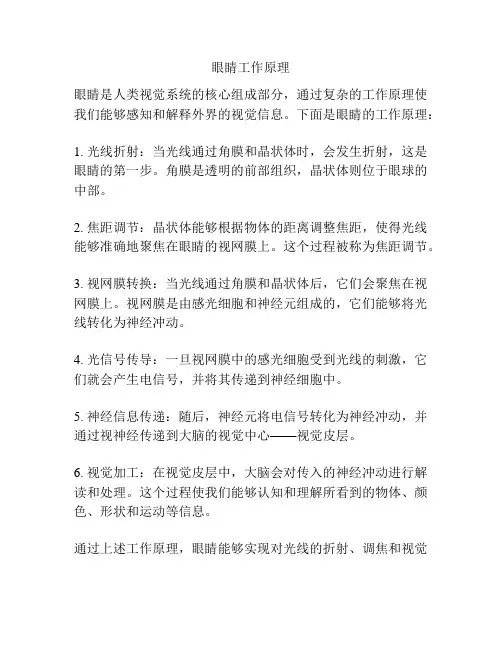 眼睛工作原理

眼睛是人类视觉系统的核心组成部分，通过复杂的工作原理使我们能够感知和解释外界的视觉信息。下面是眼睛的工作原理：

1. 光线折射：当光线通过角膜和晶状体时，会发生折射，这是眼睛的第一步。角膜是透明的前部组织，晶状体则位于眼球的中部。

2. 焦距调节：晶状体能够根据物体的距离调整焦距，使得光线能够准确地聚焦在眼睛的视网膜上。这个过程被称为焦距调节。

3. 视网膜转换：当光线通过角膜和晶状体后，它们会聚焦在视网膜上。视网膜是由感光细胞和神经元组成的，它们能够将光线转化为神经冲动。

4. 光信号传导：一旦视网膜中的感光细胞受到光线的刺激，它们就会产生电信号，并将其传递到神经细胞中。

5. 神经信息传递：随后，神经元将电信号转化为神经冲动，并通过视神经传递到大脑的视觉中心——视觉皮层。

6. 视觉加工：在视觉皮层中，大脑会对传入的神经冲动进行解读和处理。这个过程使我们能够认知和理解所看到的物体、颜色、形状和运动等信息。

通过上述工作原理，眼睛能够实现对光线的折射、调焦和视觉